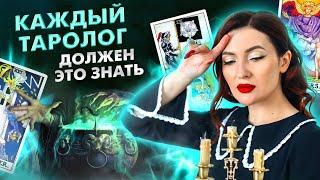 КАЖДЫЙ ТАРОЛОГ ДОЛЖЕН ЭТО ЗНАТЬ